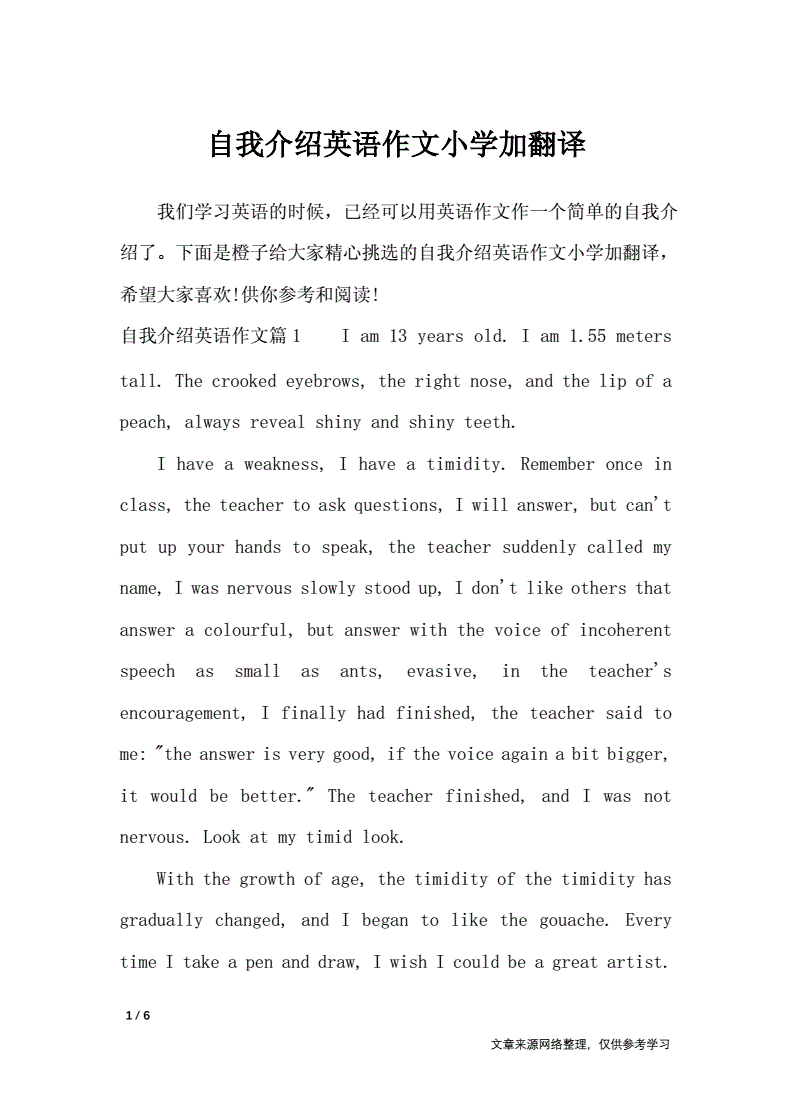 自我介绍英语作文小学加翻译

我们学习英语的时候，已经可以用英语作文作一个简单的自我介绍了。下面是橙子给大家精心挑选的自我介绍英语作文小学加翻译，希望大家喜欢!供你参考和阅读!

自我介绍英语作文篇1　I am 13 years old. I am 1.55 meters tall. The crooked eyebrows, the right nose, and the lip of a peach, always reveal shiny and shiny teeth.

I have a weakness, I have a timidity. Remember once in class, the teacher to ask questions, I will answer, but can't put up your hands to speak, the teacher suddenly called my name, I was nervous slowly stood up, I don't like others that answer a colourful, but answer with the voice of incoherent speech as small as ants, evasive, in the teacher's encouragement, I finally had finished, the teacher said to me: "the answer is very good, if the voice again a bit bigger, it would be better." The teacher finished, and I was not nervous. Look at my timid look.

With the growth of age, the timidity of the timidity has gradually changed, and I began to like the gouache. Every time I take a pen and draw, I wish I could be a great artist.

1 / 6

文章来源网络整理，仅供参考学习